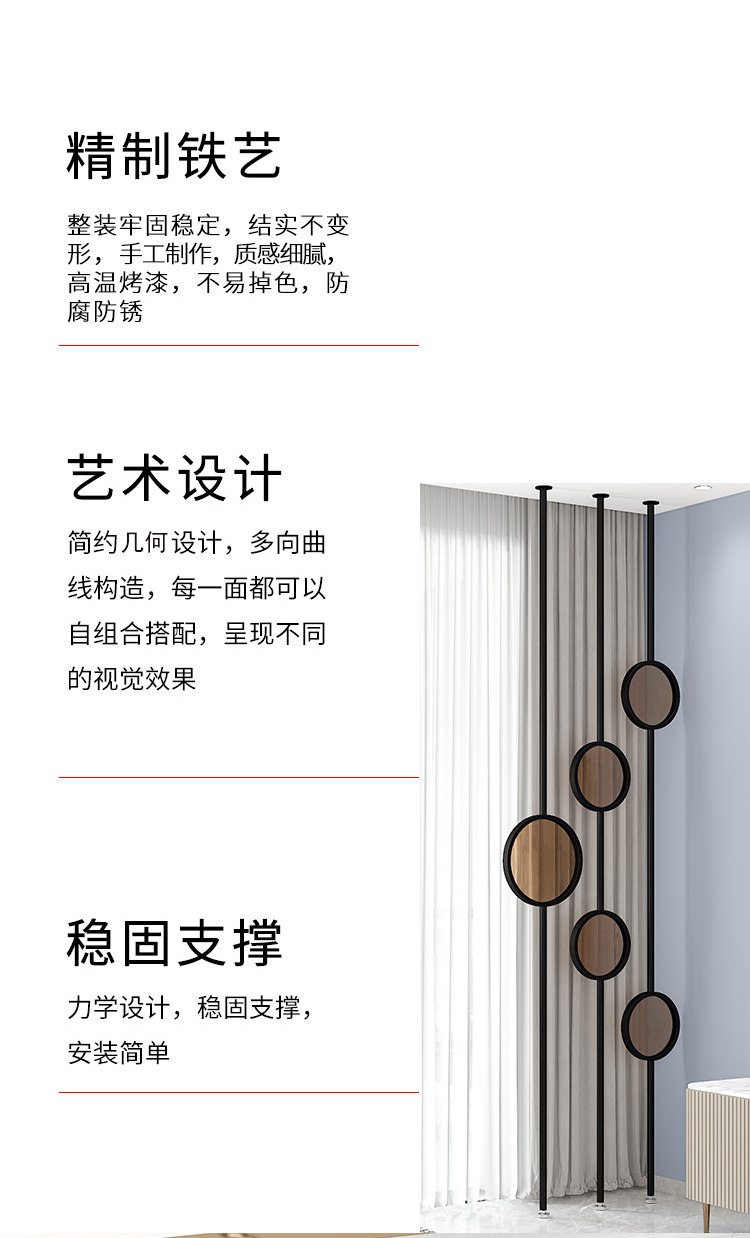 精制铁艺

整装牢固稳定，结实不变形，手工制作，质感细腻，高温烤漆，不易掉色，防腐防锈

艺术设计

简约几何设计，多向曲线构造，每一面都可以自组合搭配，呈现不同的视觉效果

稳固支撑

力学设计，稳固支撑，安装简单